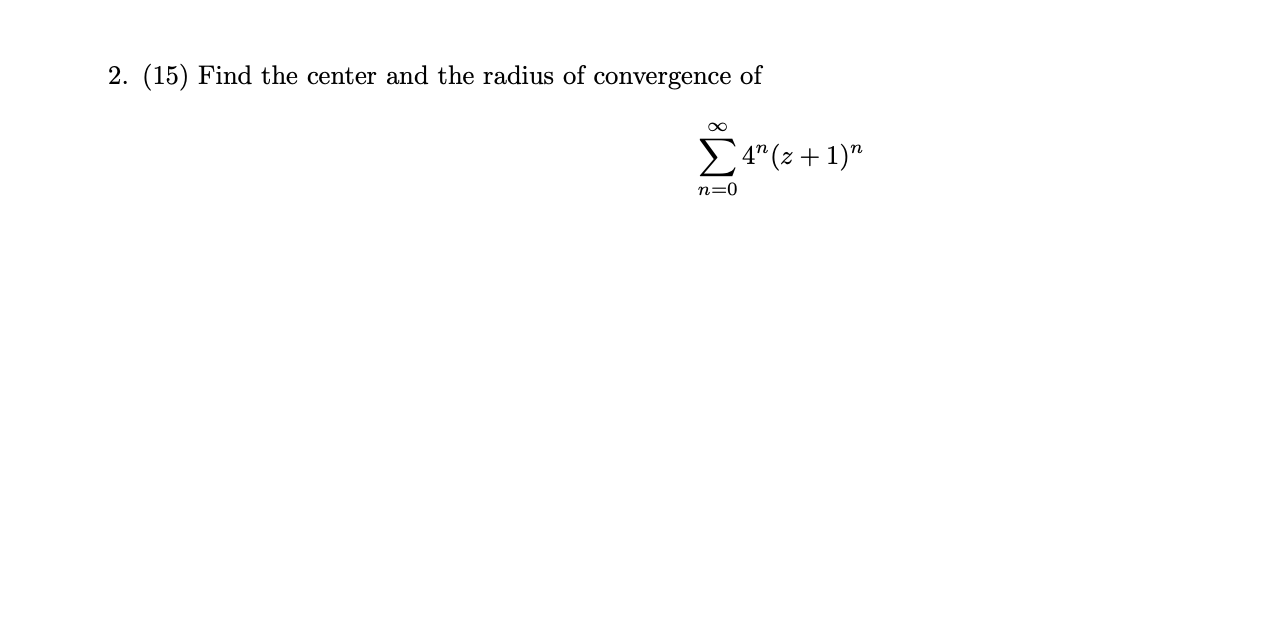 2. (15) Find the center and the radius of convergence of

$\sum_{n=0}^{\infty} 4^n (z+1)^n$